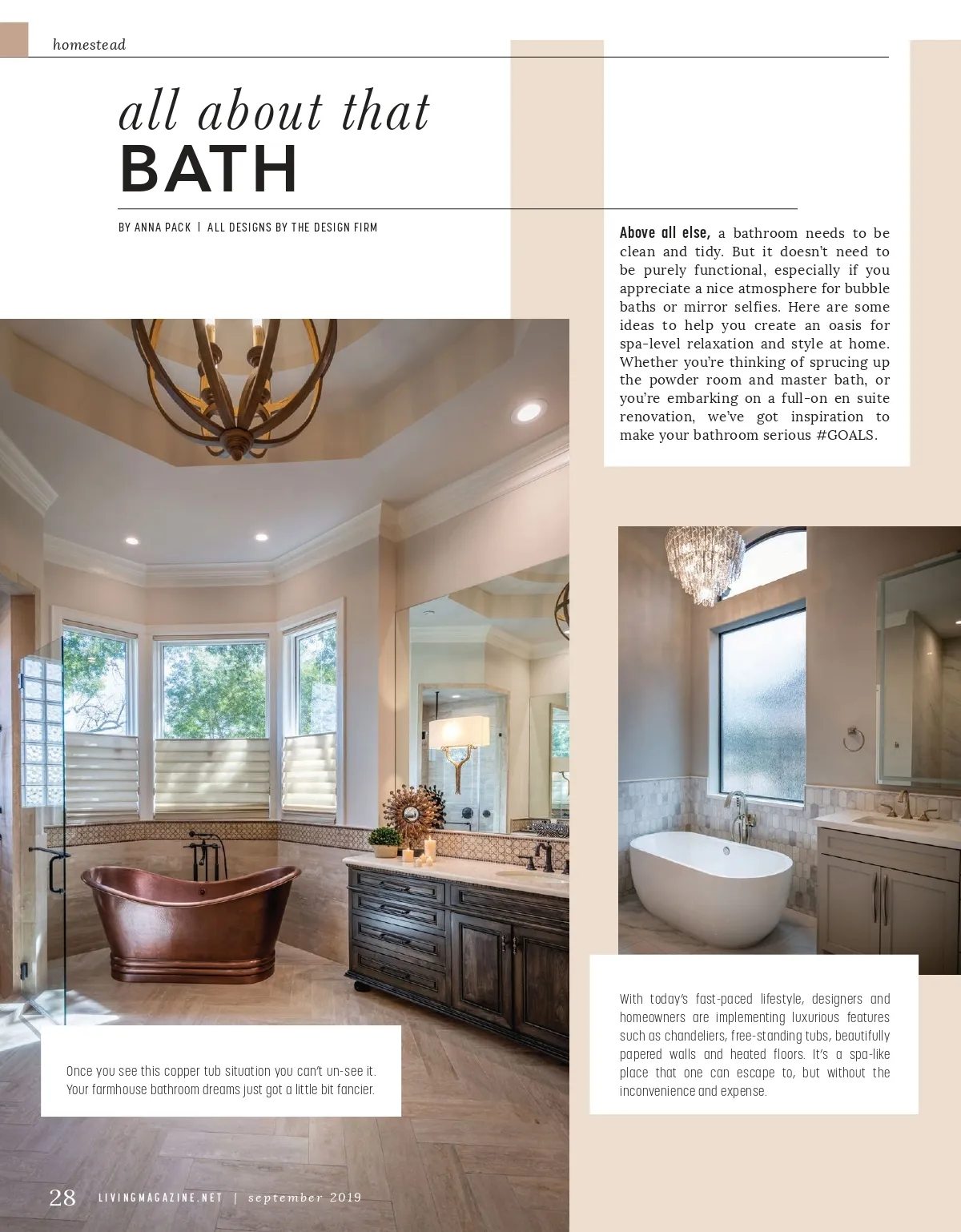 homestead

all about that
BATH

BY ANNA PACK | ALL DESIGNS BY THE DESIGN FIRM

Above all else, a bathroom needs to be clean and tidy. But it doesn't need to be purely functional, especially if you appreciate a nice atmosphere for bubble baths or mirror selfies. Here are some ideas to help you create an oasis for spa-level relaxation and style at home. Whether you're thinking of sprucing up the powder room and master bath, or you're embarking on a full-on en suite renovation, we've got inspiration to make your bathroom serious #GOALS.

Once you see this copper tub situation you can't un-see it. Your farmhouse bathroom dreams just got a little bit fancier.

With today's fast-paced lifestyle, designers and homeowners are implementing luxurious features such as chandeliers, free-standing tubs, beautifully papered walls and heated floors. It's a spa-like place that one can escape to, but without the inconvenience and expense.

28 LIVINGMAGAZINE.NET | september 2019